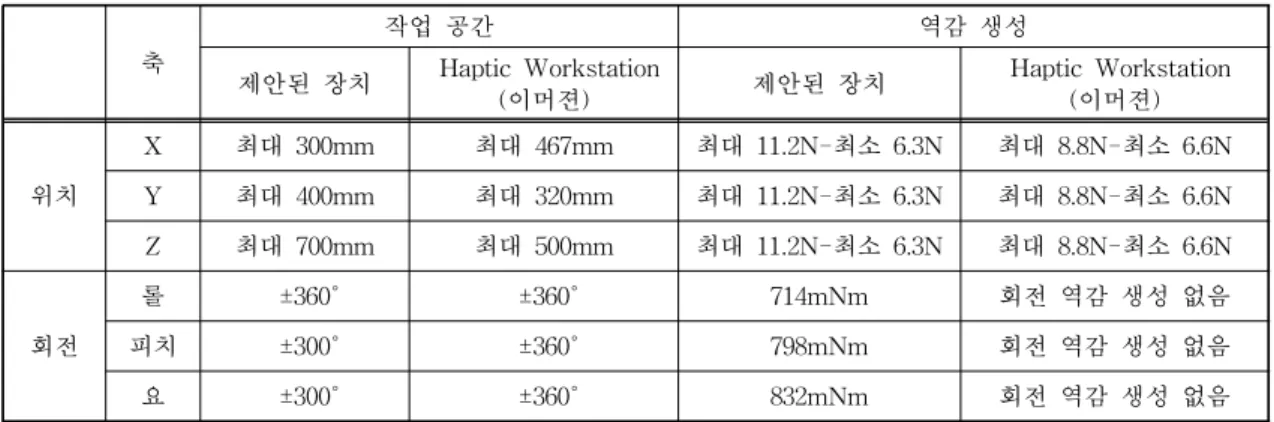 |  | 축 | 작업 공간 |  | 역감 생성 |  |
|---|---|---|---|---|---|
|  |  | 제안된 장치 | Haptic Workstation (이머젼) | 제안된 장치 | Haptic Workstation (이머젼) |
| 위치 | X | 최대 300mm | 최대 467mm | 최대 11.2N-최소 6.3N | 최대 8.8N-최소 6.6N |
|  | Y | 최대 400mm | 최대 320mm | 최대 11.2N-최소 6.3N | 최대 8.8N-최소 6.6N |
|  | Z | 최대 700mm | 최대 500mm | 최대 11.2N-최소 6.3N | 최대 8.8N-최소 6.6N |
| 회전 | 롤 | ±360° | ±360° | 714mNm | 회전 역감 생성 없음 |
|  | 피치 | ±300° | ±360° | 798mNm | 회전 역감 생성 없음 |
|  | 요 | ±300° | ±360° | 832mNm | 회전 역감 생성 없음 |